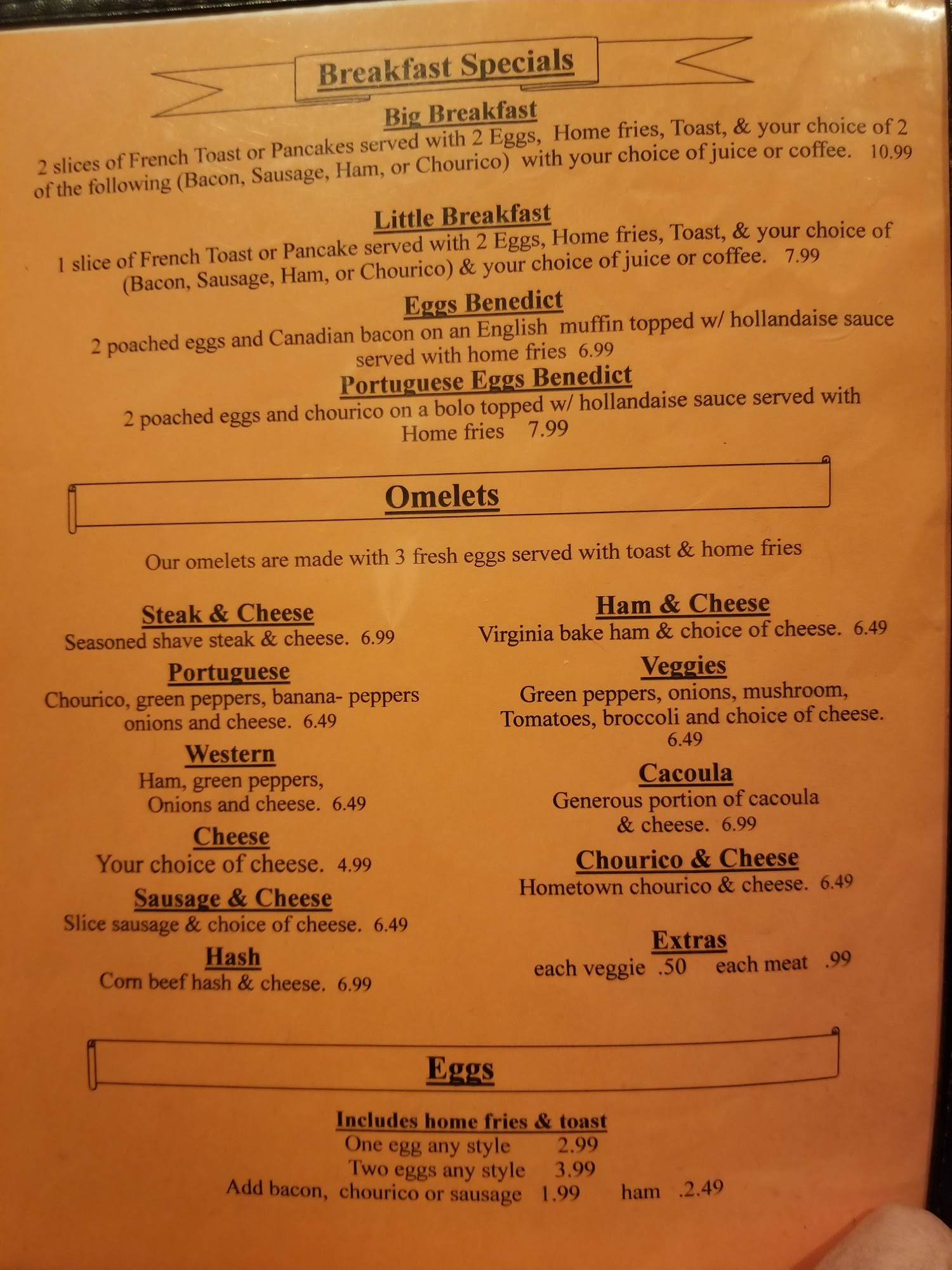 Breakfast Specials

Big Breakfast

2 slices of French Toast or Pancakes served with 2 Eggs, Home fries, Toast, & your choice of 2 of the following (Bacon, Sausage, Ham, or Chourico) with your choice of juice or coffee. 10.99

Little Breakfast

1 slice of French Toast or Pancake served with 2 Eggs, Home fries, Toast, & your choice of (Bacon, Sausage, Ham, or Chourico) & your choice of juice or coffee. 7.99

Eggs Benedict

2 poached eggs and Canadian bacon on an English muffin topped w/ hollandaise sauce served with home fries 6.99

Portuguese Eggs Benedict

2 poached eggs and chourico on a bolo topped w/ hollandaise sauce served with Home fries 7.99

Omelets

Our omelets are made with 3 fresh eggs served with toast & home fries

Steak & Cheese
Seasoned shave steak & cheese. 6.99

Portuguese
Chourico, green peppers, banana- peppers onions and cheese. 6.49

Western
Ham, green peppers, Onions and cheese. 6.49

Cheese
Your choice of cheese. 4.99

Sausage & Cheese
Slice sausage & choice of cheese. 6.49

Hash
Corn beef hash & cheese. 6.99

Ham & Cheese
Virginia bake ham & choice of cheese. 6.49

Veggies
Green peppers, onions, mushroom, Tomatoes, broccoli and choice of cheese. 6.49

Cacoula
Generous portion of cacoula & cheese. 6.99

Chourico & Cheese
Hometown chourico & cheese. 6.49

Extras
each veggie .50 each meat .99

Eggs

Includes home fries & toast
One egg any style 2.99
Two eggs any style 3.99
Add bacon, chourico or sausage 1.99 ham .2.49